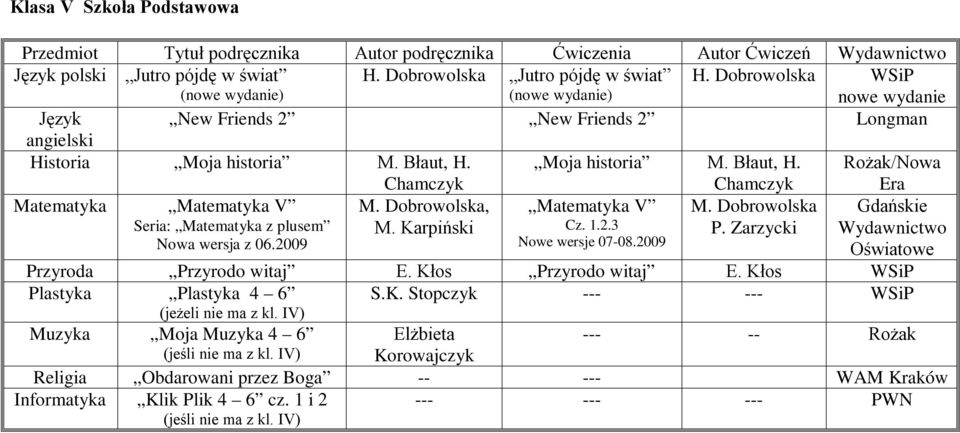 Klasa V Szkoła Podstawowa

| Przedmiot | Tytuł podręcznika | Autor podręcznika | Ćwiczenia | Autor Ćwiczeń | Wydawnictwo |
|---|---|---|---|---|---|
| Język polski | „Jutro pójdę w świat” (nowe wydanie) | H. Dobrowolska | „Jutro pójdę w świat” (nowe wydanie) | H. Dobrowolska | WSiP nowe wydanie |
| Język angielski | „New Friends 2” | | „New Friends 2” | | Longman |
| Historia | „Moja historia” | M. Błaut, H. Chamczyk | „Moja historia” | M. Błaut, H. Chamczyk | Rożak/Nowa Era |
| Matematyka | „Matematyka V” Seria: „Matematyka z plusem” Nowa wersja z 06.2009 | M. Dobrowolska, M. Karpiński | „Matematyka V” Cz. 1.2.3 Nowe wersje 07-08.2009 | M. Dobrowolska P. Zarzycki | Gdańskie Wydawnictwo Oświatowe |
| Przyroda | „Przyrodo witaj” | E. Kłos | „Przyrodo witaj” | E. Kłos | WSiP |
| Plastyka | „Plastyka 4 – 6” (jeżeli nie ma z kl. IV) | S.K. Stopczyk | --- | --- | WSiP |
| Muzyka | „Moja Muzyka 4 – 6” (jeśli nie ma z kl. IV) | Elżbieta Korowajczyk | --- | -- | Rożak |
| Religia | „Obdarowani przez Boga” | -- | --- | | WAM Kraków |
| Informatyka | „Klik Plik 4 – 6” cz. 1 i 2 (jeśli nie ma z kl. IV) | --- | --- | --- | PWN |